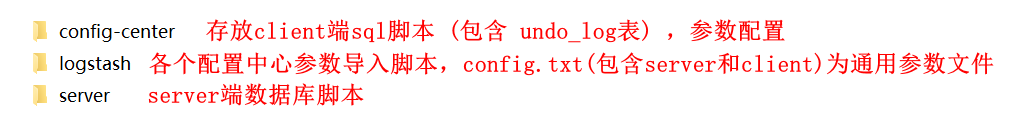 config-center 存放client端sql脚本 (包含 undo_log表) ，参数配置
logstash 各个配置中心参数导入脚本，config.txt(包含server和client)为通用参数文件
server server端数据库脚本